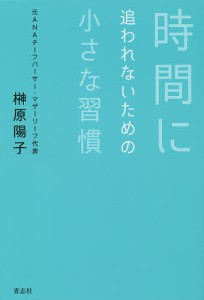 時間に
追われないための
小さな習慣

元ANAチーフパーサー・マザーリーフ代表
榊原陽子

青志社